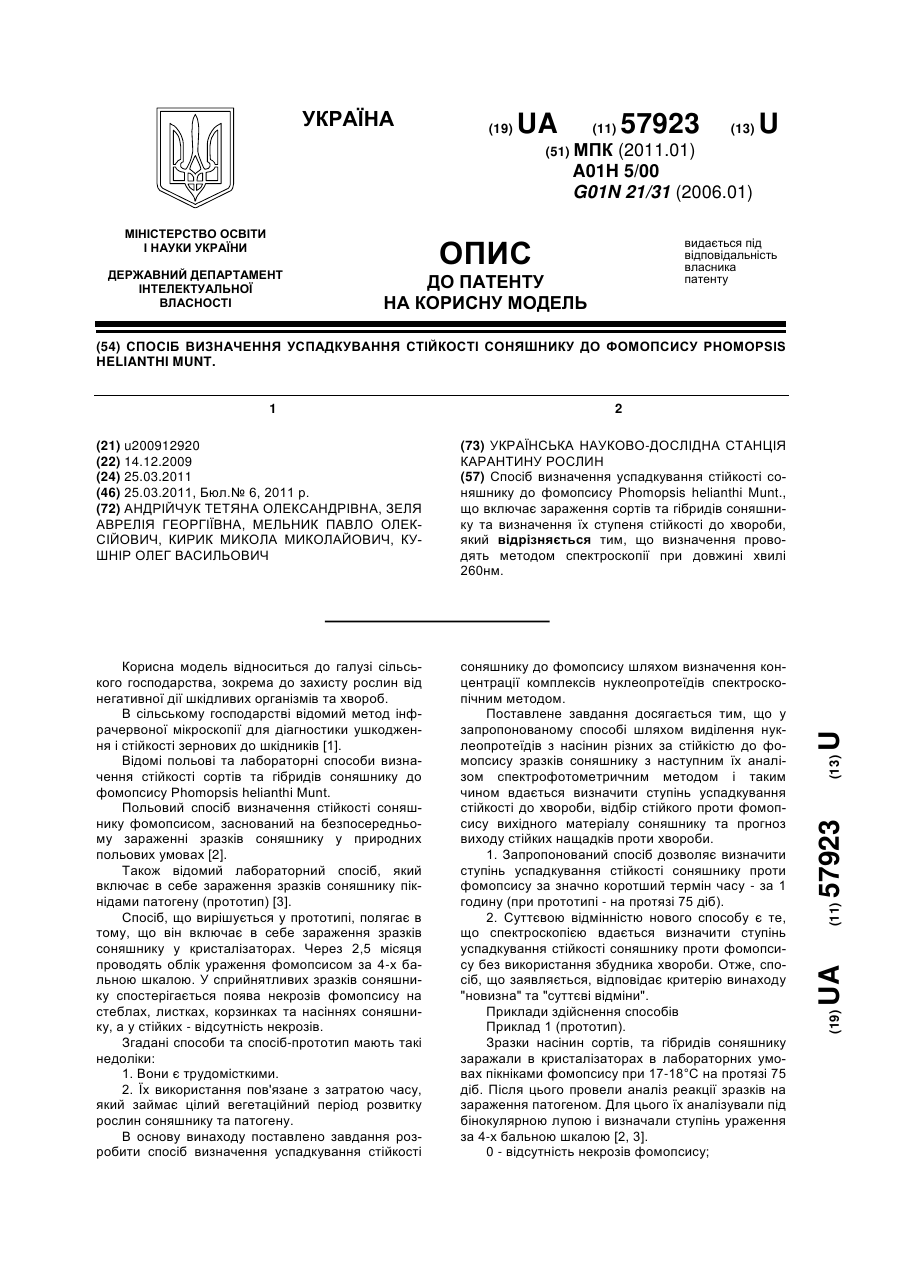 УКРАЇНА

(19) UA (11) 57923 (13) U
(51) МПК (2011.01)
A01H 5/00
G01N 21/31 (2006.01)

МІНІСТЕРСТВО ОСВІТИ І НАУКИ УКРАЇНИ

ДЕРЖАВНИЙ ДЕПАРТАМЕНТ ІНТЕЛЕКТУАЛЬНОЇ ВЛАСНОСТІ

ОПИС
ДО ПАТЕНТУ
НА КОРИСНУ МОДЕЛЬ

видається під відповідальність власника патенту

(54) СПОСІБ ВИЗНАЧЕННЯ УСПАДКУВАННЯ СТІЙКОСТІ СОНЯШНИКУ ДО ФОМОПСИСУ PHOMOPSIS HELIANTHI MUNT.

1

(21) u200912920
(22) 14.12.2009
(24) 25.03.2011
(46) 25.03.2011, Бюл.№ 6, 2011 р.
(72) АНДРІЙЧУК ТЕТЯНА ОЛЕКСАНДРІВНА, ЗЕЛЯ АВРЕЛІЯ ГЕОРГІЇВНА, МЕЛЬНИК ПАВЛО ОЛЕКСІЙОВИЧ, КИРИК МИКОЛА МИКОЛАЙОВИЧ, КУШНІР ОЛЕГ ВАСИЛЬОВИЧ

2

(73) УКРАЇНСЬКА НАУКОВО-ДОСЛІДНА СТАНЦІЯ КАРАНТИНУ РОСЛИН
(57) Спосіб визначення успадкування стійкості соняшнику до фомопсису Phomopsis helianthi Munt., що включає зараження сортів та гібридів соняшнику та визначення їх ступеня стійкості до хвороби, який відрізняється тим, що визначення проводять методом спектроскопії при довжині хвилі 260нм.

Корисна модель відноситься до галузі сільського господарства, зокрема до захисту рослин від негативної дії шкідливих організмів та хвороб.

В сільському господарстві відомий метод інфрачервоної мікроскопії для діагностики ушкодження і стійкості зернових до шкідників [1].

Відомі польові та лабораторні способи визначення стійкості сортів та гібридів соняшнику до фомопсису Phomopsis helianthi Munt.

Польовий спосіб визначення стійкості соняшнику фомопсисом, заснований на безпосередньому зараженні зразків соняшнику у природних польових умовах [2].

Також відомий лабораторний спосіб, який включає в себе зараження зразків соняшнику пікнідами патогену (прототип) [3].

Спосіб, що вирішується у прототипі, полягає в тому, що він включає в себе зараження зразків соняшнику у кристалізаторах. Через 2,5 місяця проводять облік ураження фомопсисом за 4-х бальною шкалою. У сприйнятливих зразків соняшнику спостерігається поява некрозів фомопсису на стеблах, листках, корзинках та насіннях соняшнику, а у стійких - відсутність некрозів.

Згадані способи та спосіб-прототип мають такі недоліки:

1. Вони є трудомісткими.

2. Їх використання пов'язане з затратою часу, який займає цілий вегетаційний період розвитку рослин соняшнику та патогену.

В основу винаходу поставлено завдання розробити спосіб визначення успадкування стійкості соняшнику до фомопсису шляхом визначення концентрації комплексів нуклеопротеїдів спектроскопічним методом.

Поставлене завдання досягається тим, що у запропонованому способі шляхом виділення нуклеопротеїдів з насінин різних за стійкістю до фомопсису зразків соняшнику з наступним їх аналізом спектрофотометричним методом і таким чином вдається визначити ступінь успадкування стійкості до хвороби, відбір стійкого проти фомопсису вихідного матеріалу соняшнику та прогноз виходу стійких нащадків проти хвороби.

1. Запропонований спосіб дозволяє визначити ступінь успадкування стійкості соняшнику проти фомопсису за значно коротший термін часу - за 1 годину (при прототипі - на протязі 75 діб).

2. Суттєвою відмінністю нового способу є те, що спектроскопією вдається визначити ступінь успадкування стійкості соняшнику проти фомопсису без використання збудника хвороби. Отже, спосіб, що заявляється, відповідає критерію винаходу "новизна" та "суттєві відміни".

Приклади здійснення способів

Приклад 1 (прототип).

Зразки насінин сортів, та гібридів соняшнику заражали в кристалізаторах в лабораторних умовах пікніками фомопсису при 17-18°С на протязі 75 діб. Після цього провели аналіз реакції зразків на зараження патогеном. Для цього їх аналізували під бінокулярною лупою і визначали ступінь ураження за 4-х бальною шкалою [2, 3].

0 - відсутність некрозів фомопсису;

(19) UA (11) 57923 (13) U